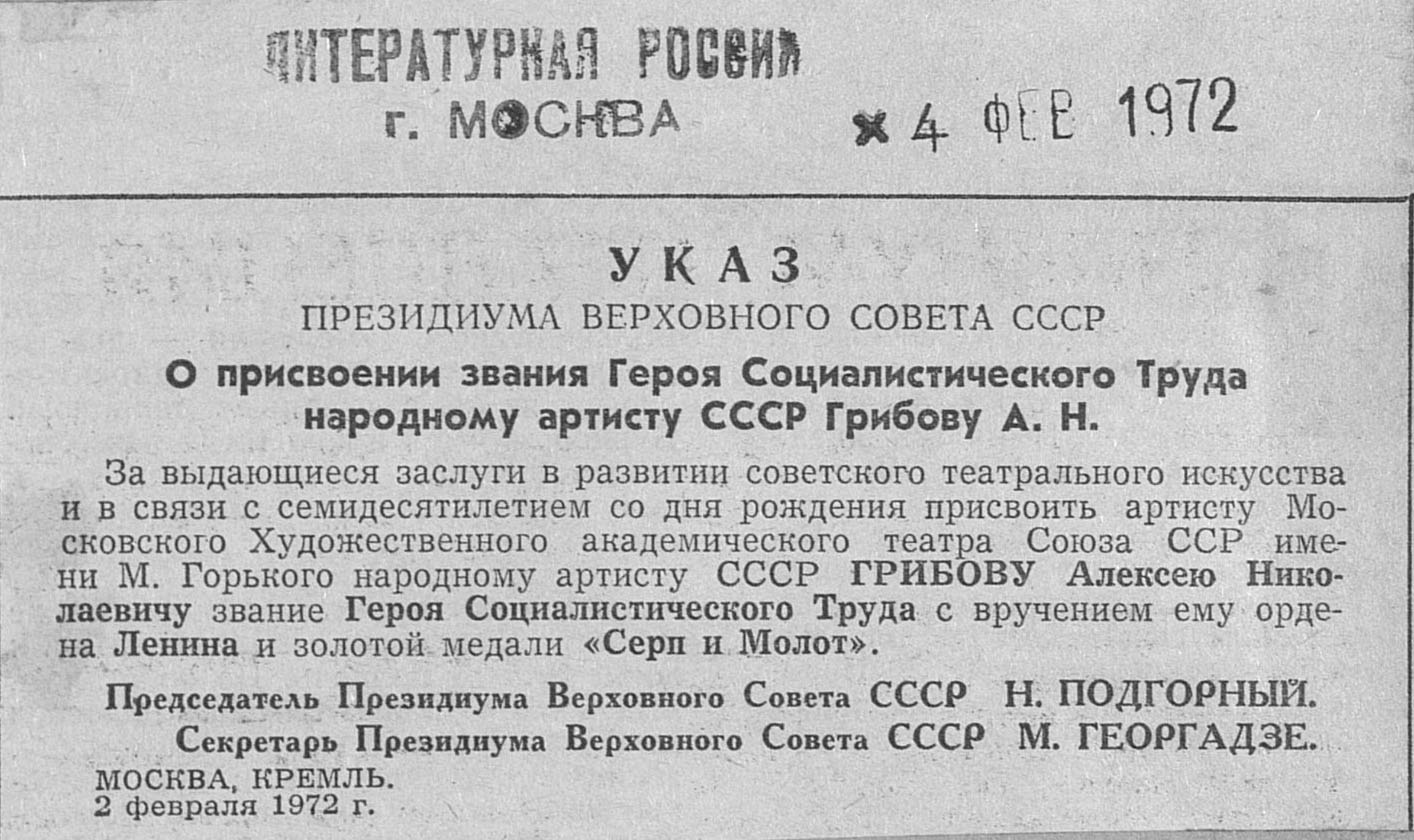 ЛИТЕРАТУРНАЯ РОССИЯ
г. МОСКВА

4 ФЕВ 1972

УКАЗ
ПРЕЗИДИУМА ВЕРХОВНОГО СОВЕТА СССР

О присвоении звания Героя Социалистического Труда народному артисту СССР Грибову А. Н.

За выдающиеся заслуги в развитии советского театрального искусства и в связи с семидесятилетием со дня рождения присвоить артисту Московского Художественного академического театра Союза ССР имени М. Горького народному артисту СССР ГРИБОВУ Алексею Николаевичу звание Героя Социалистического Труда с вручением ему ордена Ленина и золотой медали «Серп и Молот».

Председатель Президиума Верховного Совета СССР Н. ПОДГОРНЫЙ.
Секретарь Президиума Верховного Совета СССР М. ГЕОРГАДЗЕ.

МОСКВА, КРЕМЛЬ.
2 февраля 1972 г.